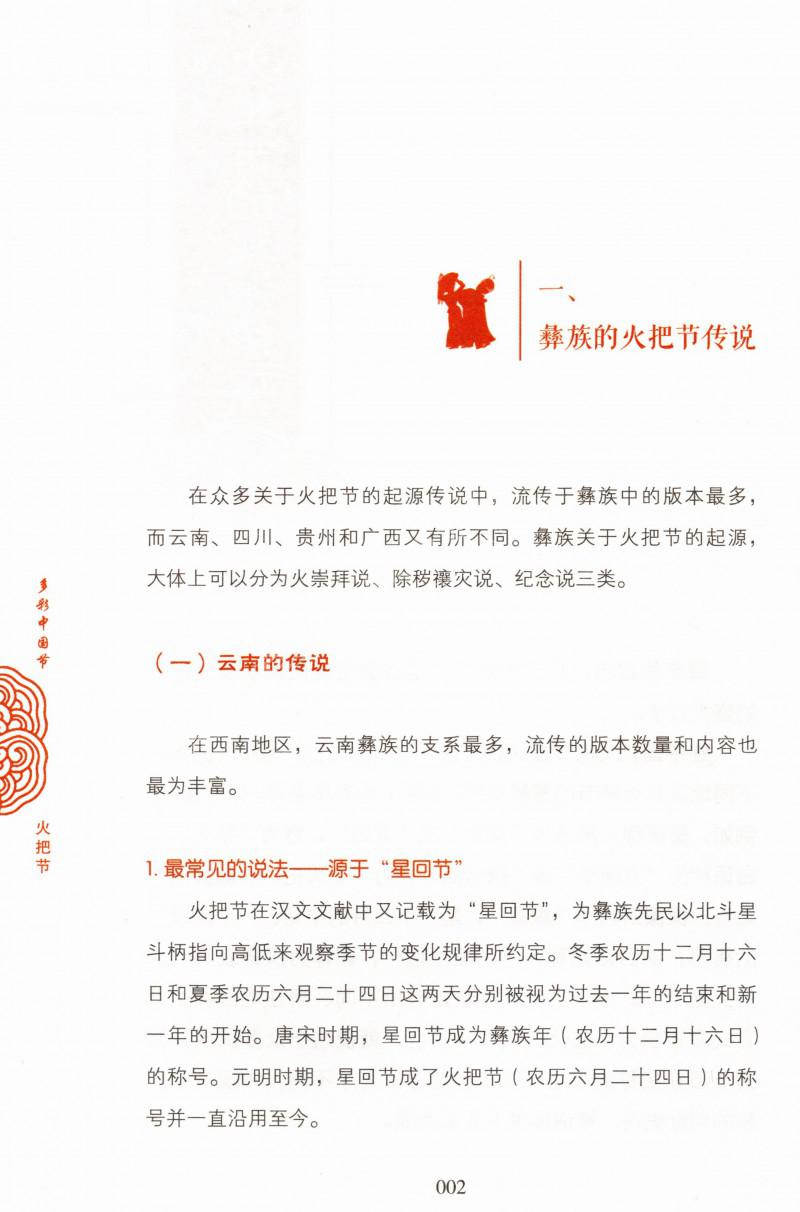 一、
彝族的火把节传说

在众多关于火把节的起源传说中，流传于彝族中的版本最多，而云南、四川、贵州和广西又有所不同。彝族关于火把节的起源，大体上可以分为火崇拜说、除秽禳灾说、纪念说三类。

多彩中国节

火把节

（一）云南的传说

在西南地区，云南彝族的支系最多，流传的版本数量和内容也最为丰富。

1. 最常见的说法——源于“星回节”

火把节在汉文文献中又记载为“星回节”，为彝族先民以北斗星斗柄指向高低来观察季节的变化规律所约定。冬季农历十二月十六日和夏季农历六月二十四日这两天分别被视为过去一年的结束和新一年的开始。唐宋时期，星回节成为彝族年（农历十二月十六日）的称号。元明时期，星回节成了火把节（农历六月二十四日）的称号并一直沿用至今。

002